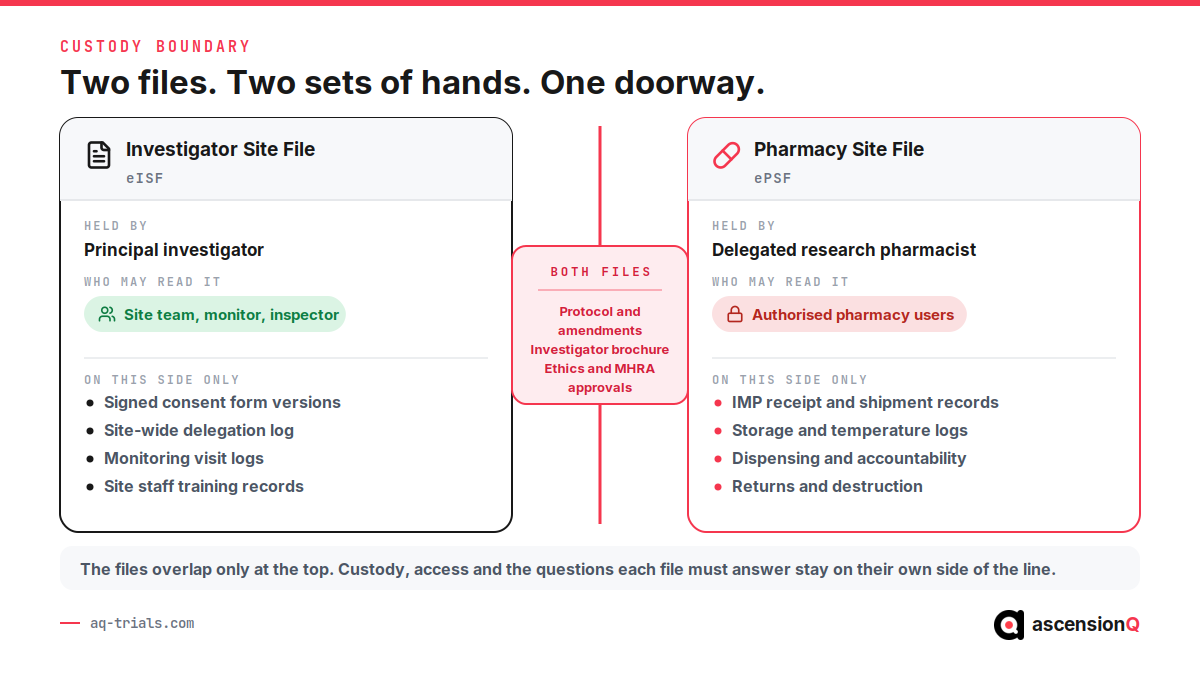 CUSTODY BOUNDARY

Two files. Two sets of hands. One doorway.

Investigator Site File
eISF

HELD BY
Principal investigator

WHO MAY READ IT
Site team, monitor, inspector

ON THIS SIDE ONLY
- Signed consent form versions
- Site-wide delegation log
- Monitoring visit logs
- Site staff training records

BOTH FILES

Protocol and amendments
Investigator brochure
Ethics and MHRA approvals

Pharmacy Site File
ePSF

HELD BY
Delegated research pharmacist

WHO MAY READ IT
Authorised pharmacy users

ON THIS SIDE ONLY
- IMP receipt and shipment records
- Storage and temperature logs
- Dispensing and accountability
- Returns and destruction

The files overlap only at the top. Custody, access and the questions each file must answer stay on their own side of the line.

aq-trials.com

ascensionQ